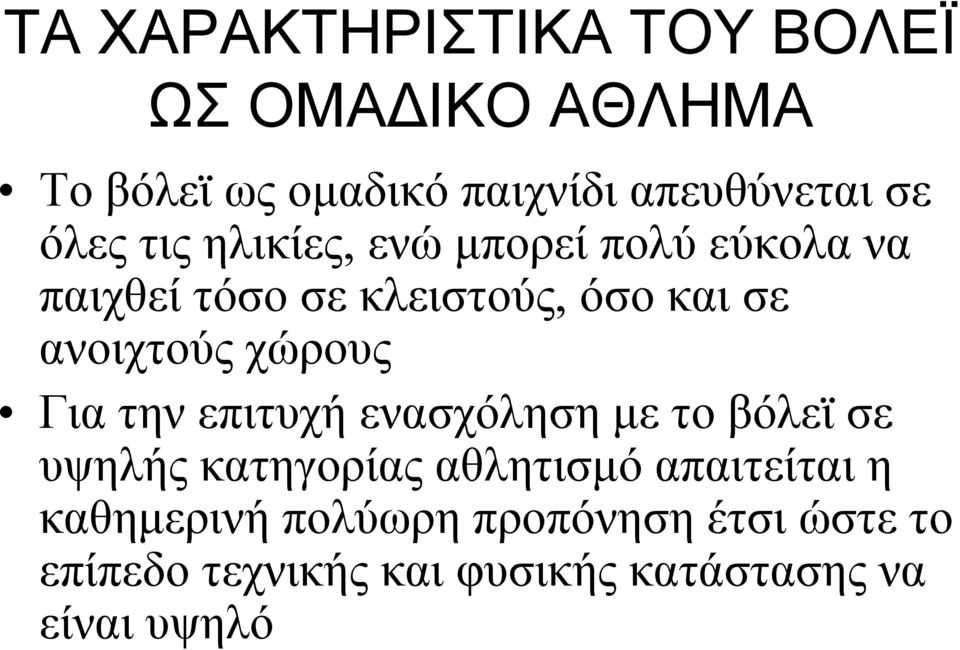 ΤΑ ΧΑΡΑΚΤΗΡΙΣΤΙΚΑ ΤΟΥ ΒΟΛΕΪ ΩΣ ΟΜΑΔΙΚΟ ΑΘΛΗΜΑ

• Το βόλεϊ ως ομαδικό παιχνίδι απευθύνεται σε όλες τις ηλικίες, ενώ μπορεί πολύ εύκολα να παιχθεί τόσο σε κλειστούς, όσο και σε ανοιχτούς χώρους

• Για την επιτυχή ενασχόληση με το βόλεϊ σε υψηλής κατηγορίας αθλητισμό απαιτείται η καθημερινή πολύωρη προπόνηση έτσι ώστε το επίπεδο τεχνικής και φυσικής κατάστασης να είναι υψηλό